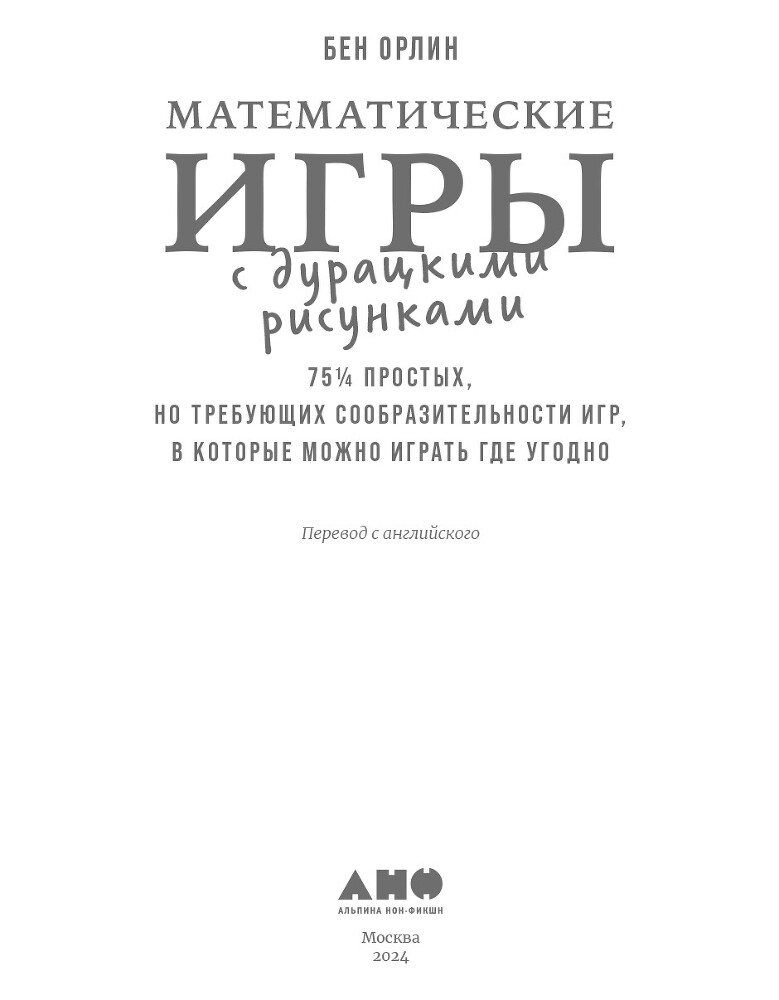 БЕН ОРЛИН

МАТЕМАТИЧЕСКИЕ
ИГРЫ
с дурацкими рисунками

75¼ ПРОСТЫХ, НО ТРЕБУЮЩИХ СООБРАЗИТЕЛЬНОСТИ ИГР, В КОТОРЫЕ МОЖНО ИГРАТЬ ГДЕ УГОДНО

Перевод с английского

АНФ
АЛЬПИНА НОН-ФИКШН

Москва
2024